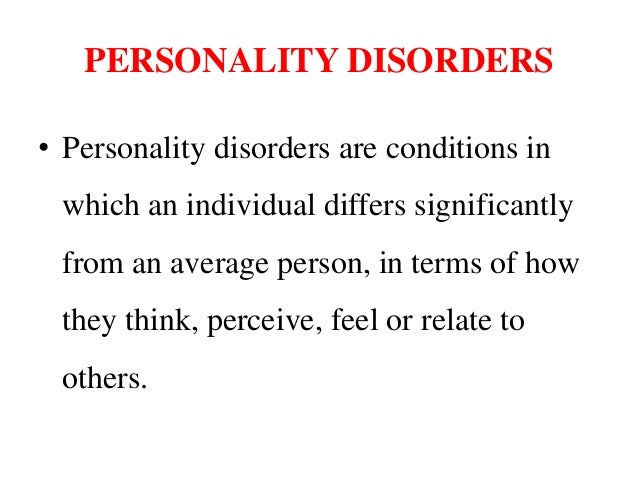 PERSONALITY DISORDERS

• Personality disorders are conditions in which an individual differs significantly from an average person, in terms of how they think, perceive, feel or relate to others.